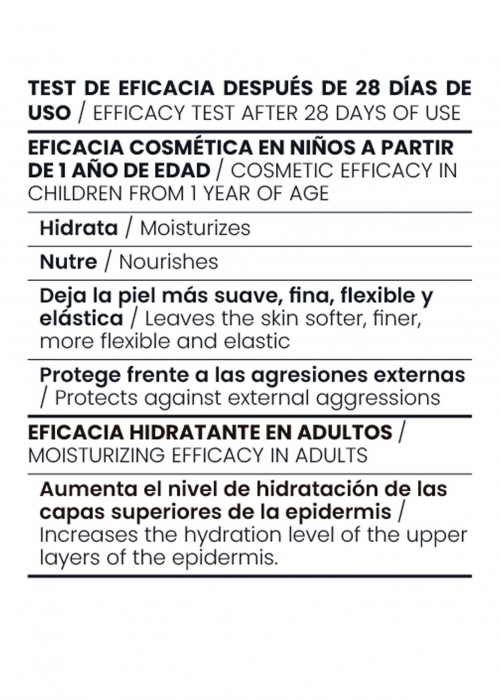 TEST DE EFICACIA DESPUÉS DE 28 DÍAS DE USO / EFFICACY TEST AFTER 28 DAYS OF USE

EFICACIA COSMÉTICA EN NIÑOS A PARTIR DE 1 AÑO DE EDAD / COSMETIC EFFICACY IN CHILDREN FROM 1 YEAR OF AGE

Hidrata / Moisturizes

Nutre / Nourishes

Deja la piel más suave, fina, flexible y elástica / Leaves the skin softer, finer, more flexible and elastic

Protege frente a las agresiones externas / Protects against external aggressions

EFICACIA HIDRATANTE EN ADULTOS / MOISTURIZING EFFICACY IN ADULTS

Aumenta el nivel de hidratación de las capas superiores de la epidermis / Increases the hydration level of the upper layers of the epidermis.